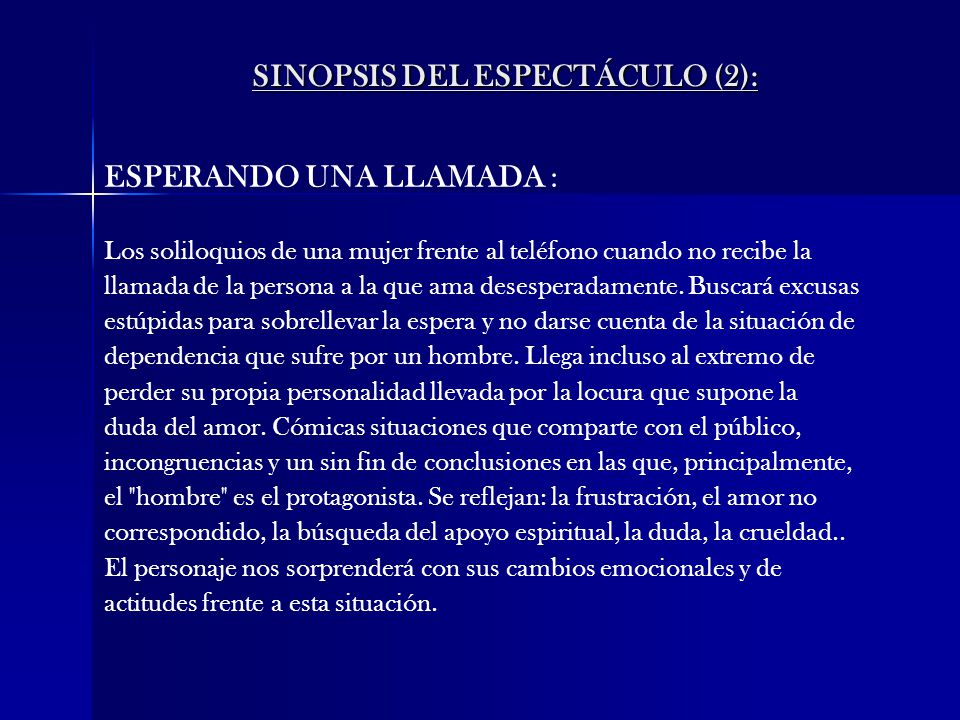 SINOPSIS DEL ESPECTÁCULO (2):

ESPERANDO UNA LLAMADA :

Los soliloquios de una mujer frente al teléfono cuando no recibe la llamada de la persona a la que ama desesperadamente. Buscará excusas estúpidas para sobrellevar la espera y no darse cuenta de la situación de dependencia que sufre por un hombre. Llega incluso al extremo de perder su propia personalidad llevada por la locura que supone la duda del amor. Cómicas situaciones que comparte con el público, incongruencias y un sin fin de conclusiones en las que, principalmente, el "hombre" es el protagonista. Se reflejan: la frustración, el amor no correspondido, la búsqueda del apoyo espiritual, la duda, la crueldad.. El personaje nos sorprenderá con sus cambios emocionales y de actitudes frente a esta situación.